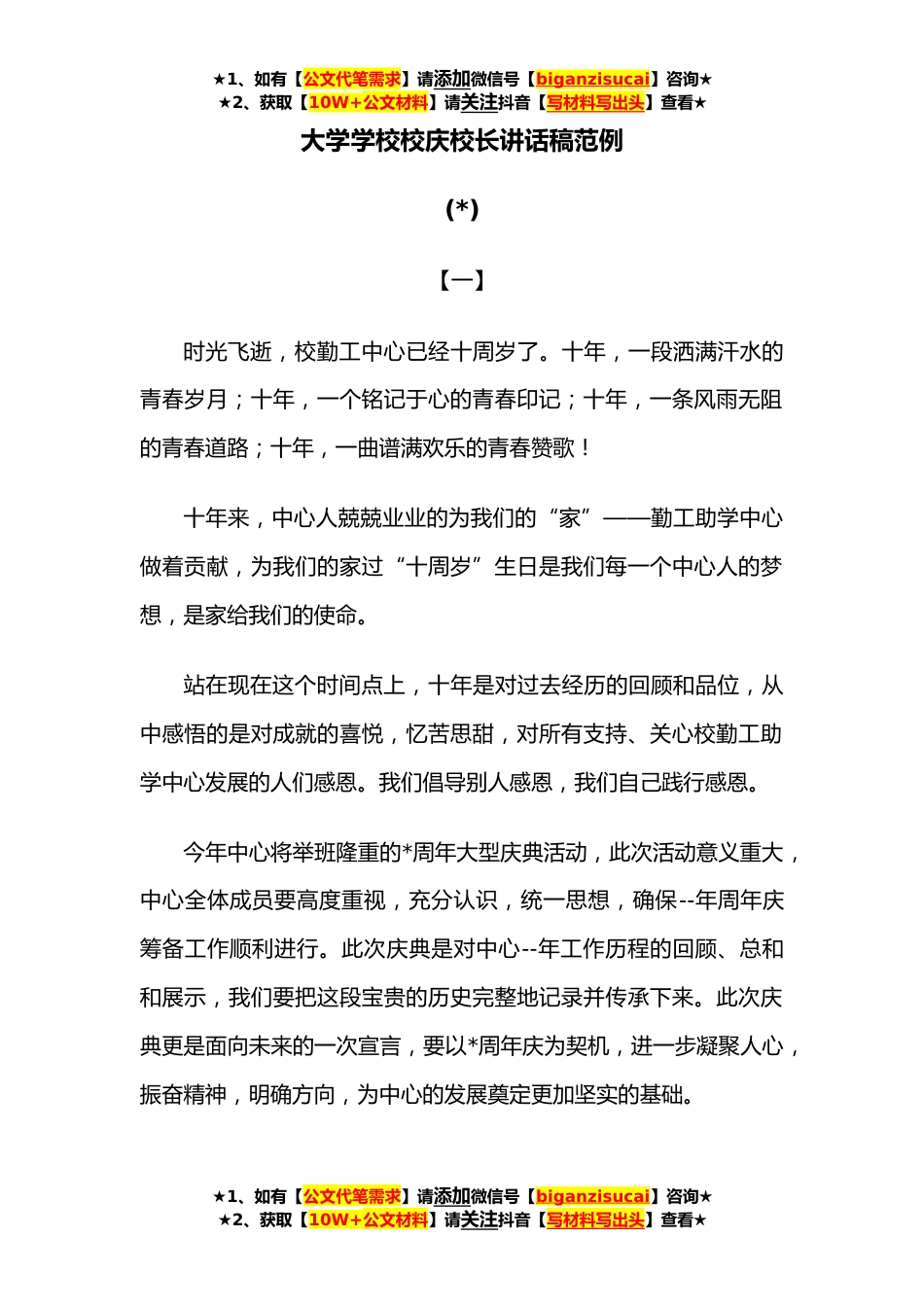 ★1、如有【公文代笔需求】请添加微信号【biganzisucai】咨询★
★2、获取【10W+公文材料】请关注抖音【写材料写出头】查看★

大学学校校庆校长讲话稿范例

(*)

【一】

时光飞逝，校勤工中心已经十周岁了。十年，一段洒满汗水的青春岁月；十年，一个铭记于心的青春印记；十年，一条风雨无阻的青春道路；十年，一曲谱满欢乐的青春赞歌！

十年来，中心人兢兢业业的为我们的“家”——勤工助学中心做着贡献，为我们的家过“十周岁”生日是我们每一个中心人的梦想，是家给我们的使命。

站在现在这个时间点上，十年是对过去经历的回顾和品位，从中感悟的是对成就的喜悦，忆苦思甜，对所有支持、关心校勤工助学中心发展的人们感恩。我们倡导别人感恩，我们自己践行感恩。

今年中心将举班隆重的*周年大型庆典活动，此次活动意义重大，中心全体成员要高度重视，充分认识，统一思想，确保--年周年庆筹备工作顺利进行。此次庆典是对中心--年工作历程的回顾、总和和展示，我们要把这段宝贵的历史完整地记录并传承下来。此次庆典更是面向未来的一次宣言，要以*周年庆为契机，进一步凝聚人心，振奋精神，明确方向，为中心的发展奠定更加坚实的基础。

★1、如有【公文代笔需求】请添加微信号【biganzisucai】咨询★
★2、获取【10W+公文材料】请关注抖音【写材料写出头】查看★